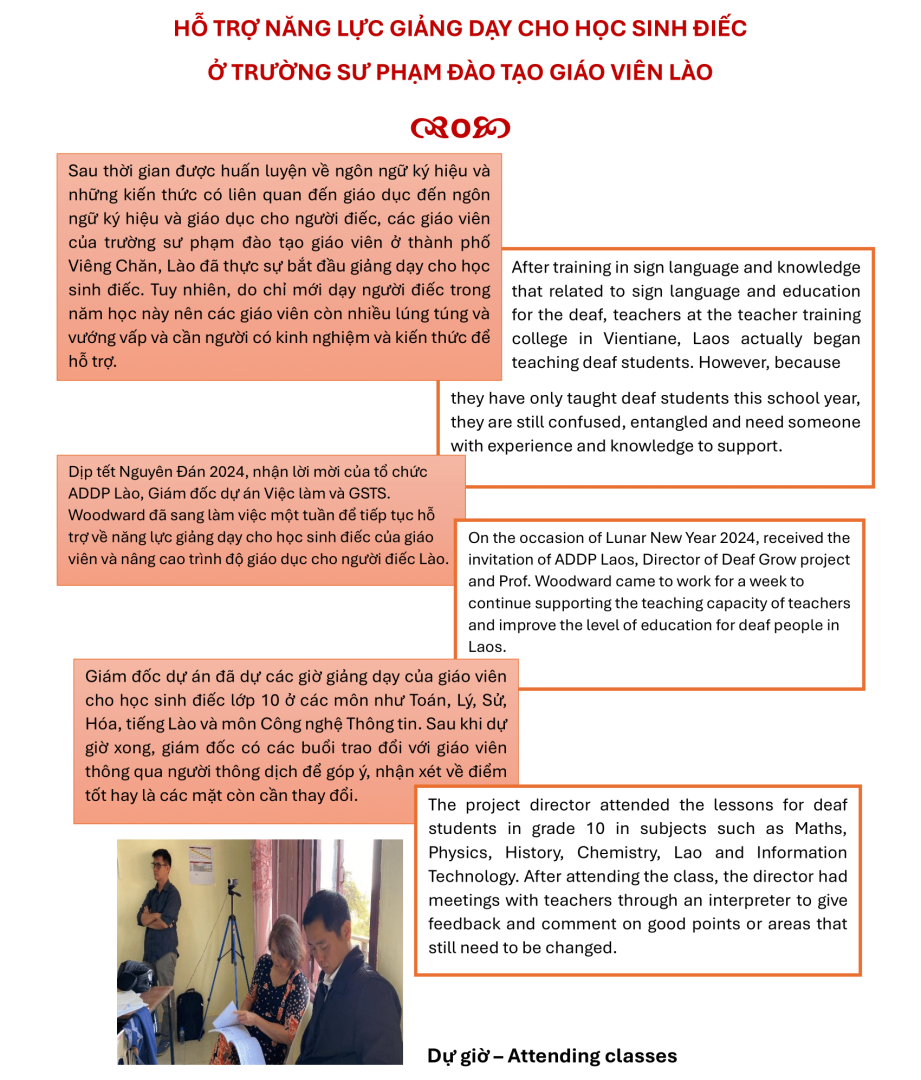 HỖ TRỢ NĂNG LỰC GIẢNG DẠY CHO HỌC SINH ĐIẾC
Ở TRƯỜNG SƯ PHẠM ĐÀO TẠO GIÁO VIÊN LÀO

Sau thời gian được huấn luyện về ngôn ngữ ký hiệu và những kiến thức có liên quan đến giáo dục đến ngôn ngữ ký hiệu và giáo dục cho người điếc, các giáo viên của trường sư phạm đào tạo giáo viên ở thành phố Viêng Chăn, Lào đã thực sự bắt đầu giảng dạy cho học sinh điếc. Tuy nhiên, do chỉ mới dạy người điếc trong năm học này nên các giáo viên còn nhiều lúng túng và vướng vấp và cần người có kinh nghiệm và kiến thức để hỗ trợ.

After training in sign language and knowledge that related to sign language and education for the deaf, teachers at the teacher training college in Vientiane, Laos actually began teaching deaf students. However, because they have only taught deaf students this school year, they are still confused, entangled and need someone with experience and knowledge to support.

Dịp tết Nguyên Đán 2024, nhận lời mời của tổ chức ADDP Lào, Giám đốc dự án Việc làm và GSTS. Woodward đã sang làm việc một tuần để tiếp tục hỗ trợ về năng lực giảng dạy cho học sinh điếc của giáo viên và nâng cao trình độ giáo dục cho người điếc Lào.

On the occasion of Lunar New Year 2024, received the invitation of ADDP Laos, Director of Deaf Grow project and Prof. Woodward came to work for a week to continue supporting the teaching capacity of teachers and improve the level of education for deaf people in Laos.

Giám đốc dự án đã dự các giờ giảng dạy của giáo viên cho học sinh điếc lớp 10 ở các môn như Toán, Lý, Sử, Hóa, tiếng Lào và môn Công nghệ Thông tin. Sau khi dự giờ xong, giám đốc có các buổi trao đổi với giáo viên thông qua người thông dịch để góp ý, nhận xét về điểm tốt hay là các mặt còn cần thay đổi.

The project director attended the lessons for deaf students in grade 10 in subjects such as Maths, Physics, History, Chemistry, Lao and Information Technology. After attending the class, the director had meetings with teachers through an interpreter to give feedback and comment on good points or areas that still need to be changed.

Dự giờ – Attending classes